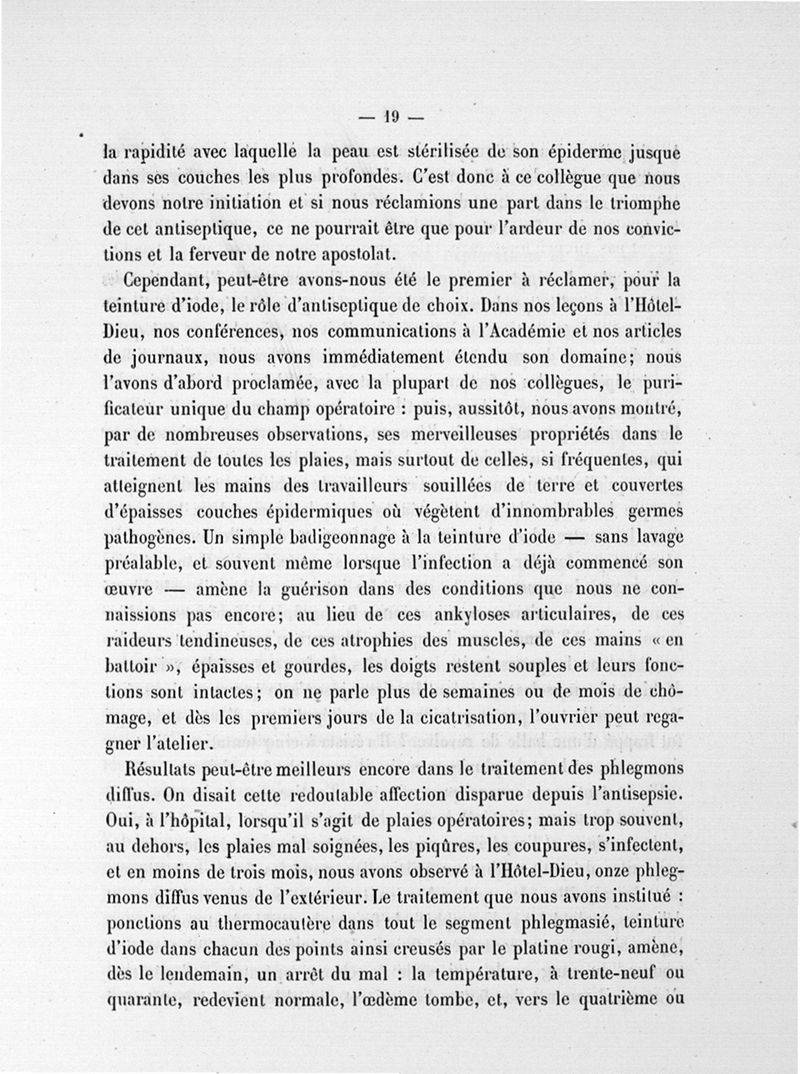 — 19 —

la rapidité avec laquelle la peau est stérilisée de son épiderme jusque dans ses couches les plus profondes. C'est donc à ce collègue que nous devons notre initiation et si nous réclamions une part dans le triomphe de cet antiseptique, ce ne pourrait être que pour l'ardeur de nos convictions et la ferveur de notre apostolat.

Cependant, peut-être avons-nous été le premier à réclamer, pour la teinture d'iode, le rôle d'antiseptique de choix. Dans nos leçons à l'Hôtel-Dieu, nos conférences, nos communications à l'Académie et nos articles de journaux, nous avons immédiatement étendu son domaine; nous l'avons d'abord proclamée, avec la plupart de nos collègues, le purificateur unique du champ opératoire : puis, aussitôt, nous avons montré, par de nombreuses observations, ses merveilleuses propriétés dans le traitement de toutes les plaies, mais surtout de celles, si fréquentes, qui atteignent les mains des travailleurs souillées de terre et couvertes d'épaisses couches épidermiques où végètent d'innombrables germes pathogènes. Un simple badigeonnage à la teinture d'iode — sans lavage préalable, et souvent même lorsque l'infection a déjà commencé son œuvre — amène la guérison dans des conditions que nous ne connaissions pas encore; au lieu de ces ankyloses articulaires, de ces raideurs tendineuses, de ces atrophies des muscles, de ces mains « en battoir », épaisses et gourdes, les doigts restent souples et leurs fonctions sont intactes; on ne parle plus de semaines ou de mois de chômage, et dès les premiers jours de la cicatrisation, l'ouvrier peut regagner l'atelier.

Résultats peut-être meilleurs encore dans le traitement des phlegmons diffus. On disait cette redoutable affection disparue depuis l'antisepsie. Oui, à l'hôpital, lorsqu'il s'agit de plaies opératoires; mais trop souvent, au dehors, les plaies mal soignées, les piqûres, les coupures, s'infectent, et en moins de trois mois, nous avons observé à l'Hôtel-Dieu, onze phlegmons diffus venus de l'extérieur. Le traitement que nous avons institué : ponctions au thermocautère dans tout le segment phlegmasié, teinture d'iode dans chacun des points ainsi creusés par le platine rougi, amène, dès le lendemain, un arrêt du mal : la température, à trente-neuf ou quarante, redevient normale, l'œdème tombe, et, vers le quatrième ou